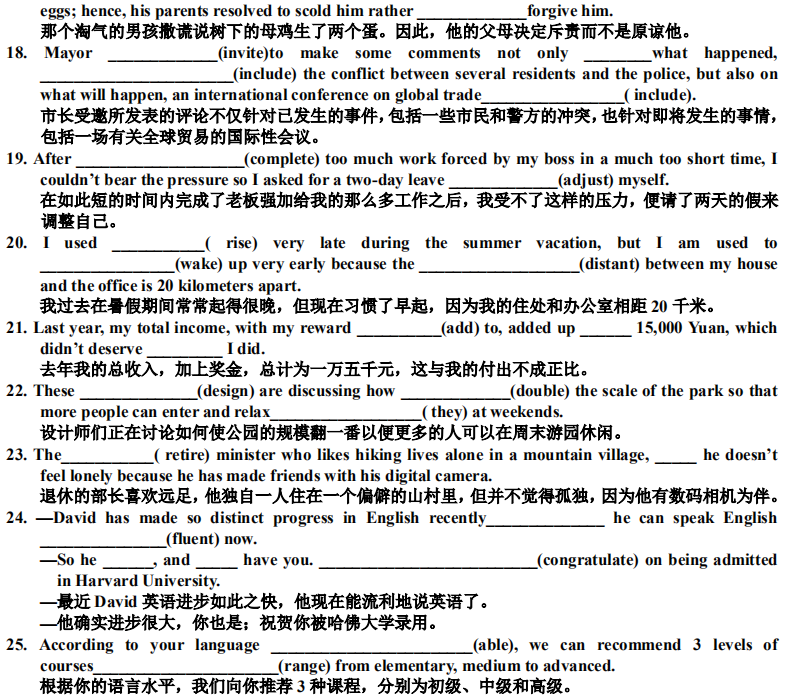 eggs; hence, his parents resolved to scold him rather ____forgive him.
那个淘气的男孩撒谎说树下的母鸡生了两个蛋。因此，他的父母决定斥责而不是原谅他。

18. Mayor ____(invite)to make some comments not only ____what happened, ____(include) the conflict between several residents and the police, but also on what will happen, an international conference on global trade____( include).
市长受邀所发表的评论不仅针对已发生的事件，包括一些市民和警方的冲突，也针对即将发生的事情，包括一场有关全球贸易的国际性会议。

19. After ____(complete) too much work forced by my boss in a much too short time, I couldn't bear the pressure so I asked for a two-day leave ____(adjust) myself.
在如此短的时间内完成了老板强加给我的那么多工作之后，我受不了这样的压力，便请了两天的假来调整自己。

20. I used ____( rise) very late during the summer vacation, but I am used to ____(wake) up very early because the ____(distant) between my house and the office is 20 kilometers apart.
我过去在暑假期间常常起得很晚，但现在习惯了早起，因为我的住处和办公室相距20千米。

21. Last year, my total income, with my reward ____(add) to, added up ____ 15,000 Yuan, which didn't deserve ____ I did.
去年我的总收入，加上奖金，总计为一万五千元，这与我的付出不成正比。

22. These ____(design) are discussing how ____(double) the scale of the park so that more people can enter and relax____( they) at weekends.
设计师们正在讨论如何使公园的规模翻一番以便更多的人可以在周末游园休闲。

23. The____( retire) minister who likes hiking lives alone in a mountain village, ____ he doesn't feel lonely because he has made friends with his digital camera.
退休的部长喜欢远足，他独自一人住在一个偏僻的山村里，但并不觉得孤独，因为他有数码相机为伴。

24. —David has made so distinct progress in English recently____ he can speak English ____(fluent) now.
—So he ____, and ____ have you. ____(congratulate) on being admitted in Harvard University.
—最近David英语进步如此之快，他现在能流利地说英语了。
—他确实进步很大，你也是；祝贺你被哈佛大学录用。

25. According to your language ____(able), we can recommend 3 levels of courses____(range) from elementary, medium to advanced.
根据你的语言水平，我们向你推荐3种课程，分别为初级、中级和高级。